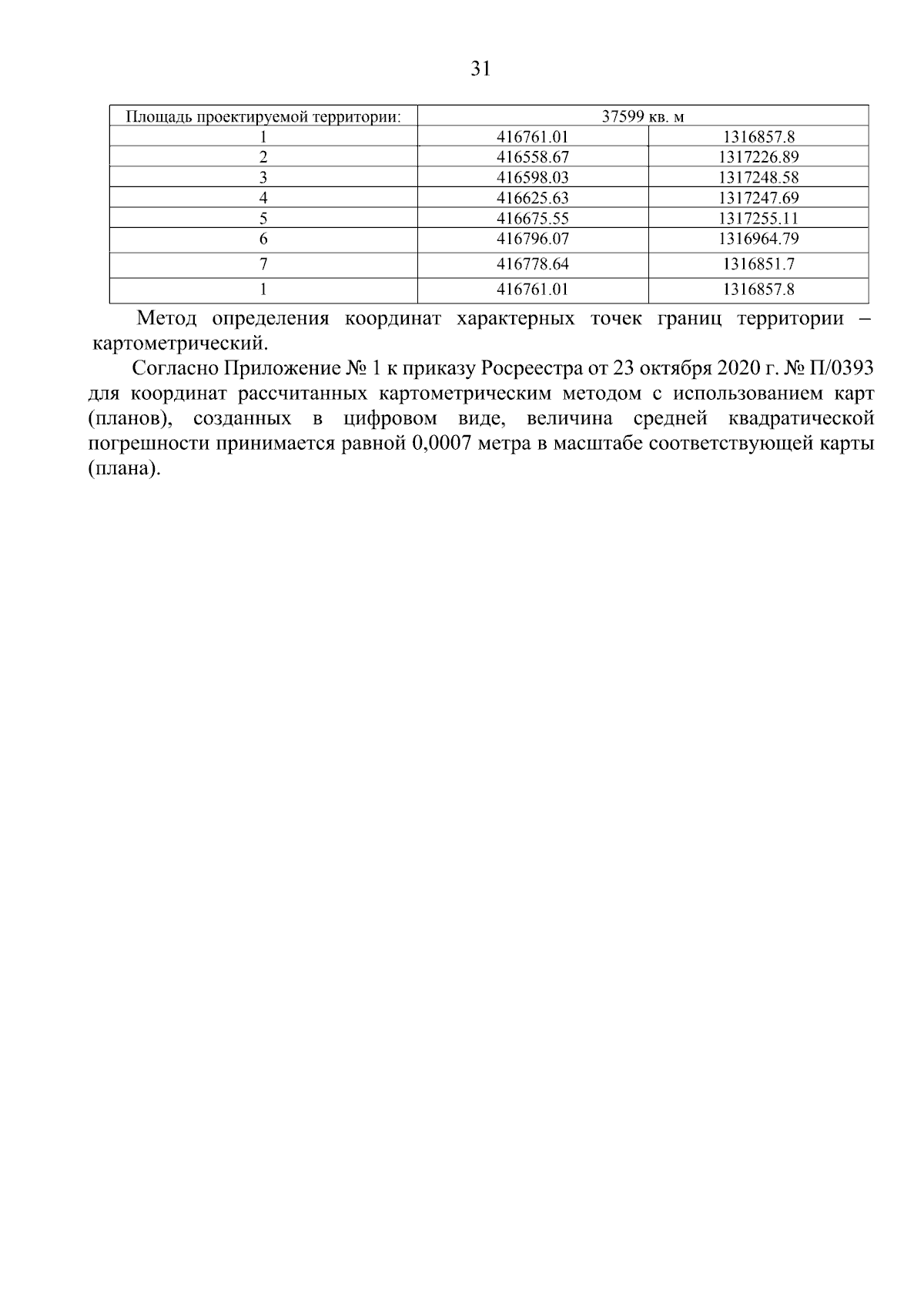 31

| Площадь проектируемой территории: | 37599 кв. м | |
|---|---|---|
| 1 | 416761.01 | 1316857.8 |
| 2 | 416558.67 | 1317226.89 |
| 3 | 416598.03 | 1317248.58 |
| 4 | 416625.63 | 1317247.69 |
| 5 | 416675.55 | 1317255.11 |
| 6 | 416796.07 | 1316964.79 |
| 7 | 416778.64 | 1316851.7 |
| 1 | 416761.01 | 1316857.8 |

Метод определения координат характерных точек границ территории – картометрический.

Согласно Приложение № 1 к приказу Росреестра от 23 октября 2020 г. № П/0393 для координат рассчитанных картометрическим методом с использованием карт (планов), созданных в цифровом виде, величина средней квадратической погрешности принимается равной 0,0007 метра в масштабе соответствующей карты (плана).